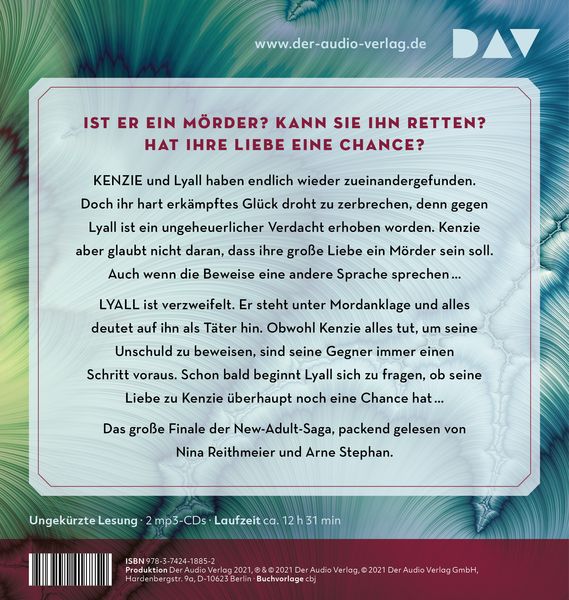 www.der-audio-verlag.de

DAV

IST ER EIN MÖRDER? KANN SIE IHN RETTEN? HAT IHRE LIEBE EINE CHANCE?

KENZIE und Lyall haben endlich wieder zueinandergefunden. Doch ihr hart erkämpftes Glück droht zu zerbrechen, denn gegen Lyall ist ein ungeheuerlicher Verdacht erhoben worden. Kenzie aber glaubt nicht daran, dass ihre große Liebe ein Mörder sein soll. Auch wenn die Beweise eine andere Sprache sprechen …

LYALL ist verzweifelt. Er steht unter Mordanklage und alles deutet auf ihn als Täter hin. Obwohl Kenzie alles tut, um seine Unschuld zu beweisen, sind seine Gegner immer einen Schritt voraus. Schon bald beginnt Lyall sich zu fragen, ob seine Liebe zu Kenzie überhaupt noch eine Chance hat …

Das große Finale der New-Adult-Saga, packend gelesen von Nina Reithmeier und Arne Stephan.

Ungekürzte Lesung · 2 mp3-CDs · Laufzeit ca. 12 h 31 min

ISBN 978-3-7424-1885-2
Produktion Der Audio Verlag 2021, ℗ & © 2021 Der Audio Verlag, © 2021 Der Audio Verlag GmbH, Hardenbergstr. 9a, D-10623 Berlin · Buchvorlage cbj